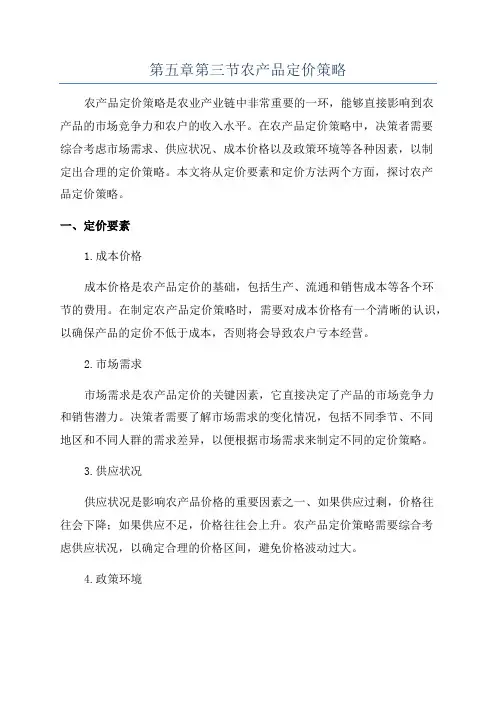 第五章第三节农产品定价策略

农产品定价策略是农业产业链中非常重要的一环，能够直接影响到农产品的市场竞争力和农户的收入水平。在农产品定价策略中，决策者需要综合考虑市场需求、供应状况、成本价格以及政策环境等各种因素，以制定出合理的定价策略。本文将从定价要素和定价方法两个方面，探讨农产品定价策略。

一、定价要素

1.成本价格

成本价格是农产品定价的基础，包括生产、流通和销售成本等各个环节的费用。在制定农产品定价策略时，需要对成本价格有一个清晰的认识，以确保产品的定价不低于成本，否则将会导致农户亏本经营。

2.市场需求

市场需求是农产品定价的关键因素，它直接决定了产品的市场竞争力和销售潜力。决策者需要了解市场需求的变化情况，包括不同季节、不同地区和不同人群的需求差异，以便根据市场需求来制定不同的定价策略。

3.供应状况

供应状况是影响农产品价格的重要因素之一、如果供应过剩，价格往往会下降；如果供应不足，价格往往会上升。农产品定价策略需要综合考虑供应状况，以确定合理的价格区间，避免价格波动过大。

4.政策环境